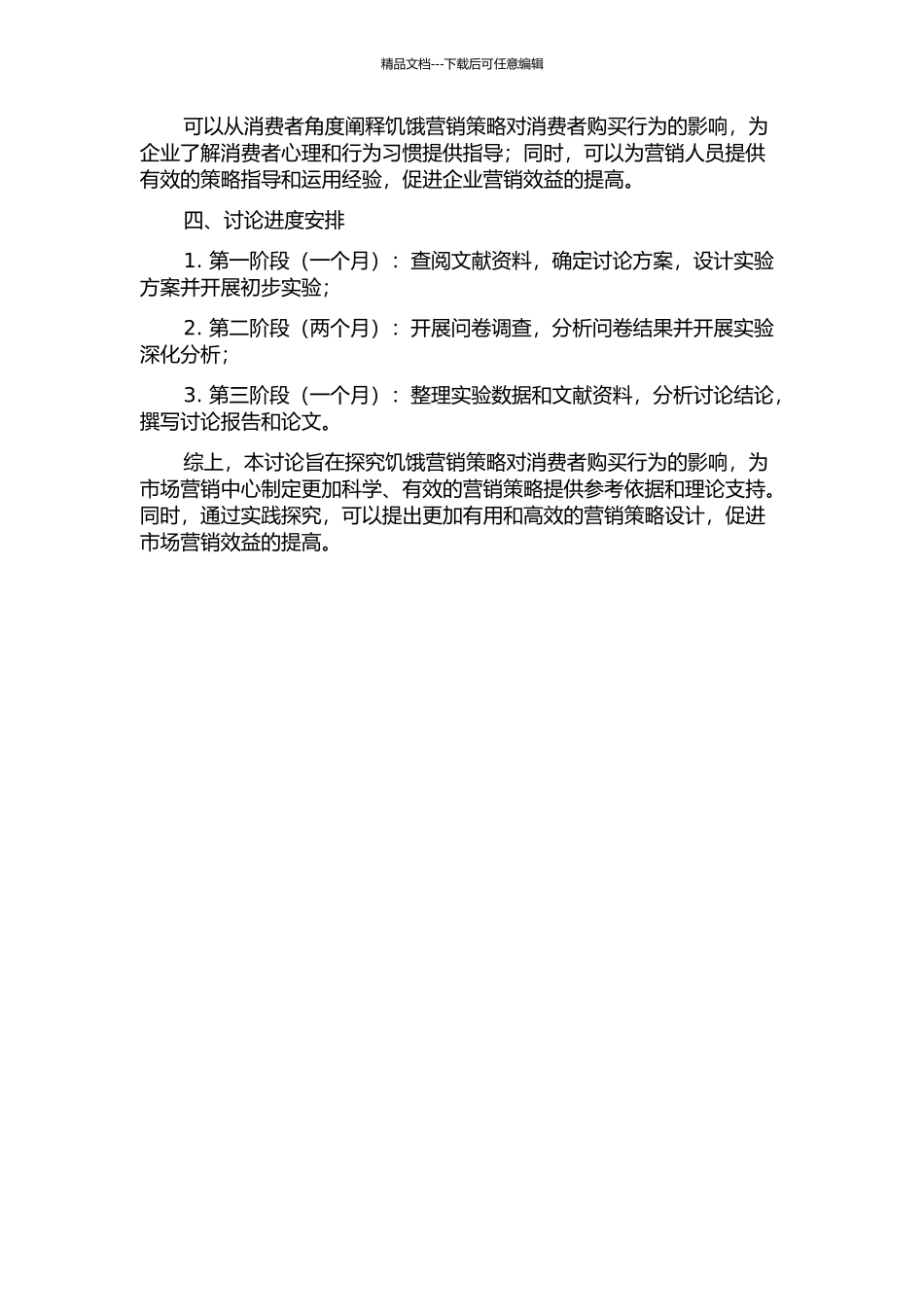 精品文档---下载后可任意编辑

可以从消费者角度阐释饥饿营销策略对消费者购买行为的影响，为企业了解消费者心理和行为习惯提供指导；同时，可以为营销人员提供有效的策略指导和运用经验，促进企业营销效益的提高。

四、讨论进度安排

1. 第一阶段（一个月）：查阅文献资料，确定讨论方案，设计实验方案并开展初步实验；

2. 第二阶段（两个月）：开展问卷调查，分析问卷结果并开展实验深化分析；

3. 第三阶段（一个月）：整理实验数据和文献资料，分析讨论结论，撰写讨论报告和论文。

综上，本讨论旨在探究饥饿营销策略对消费者购买行为的影响，为市场营销中心制定更加科学、有效的营销策略提供参考依据和理论支持。同时，通过实践探究，可以提出更加有用和高效的营销策略设计，促进市场营销效益的提高。